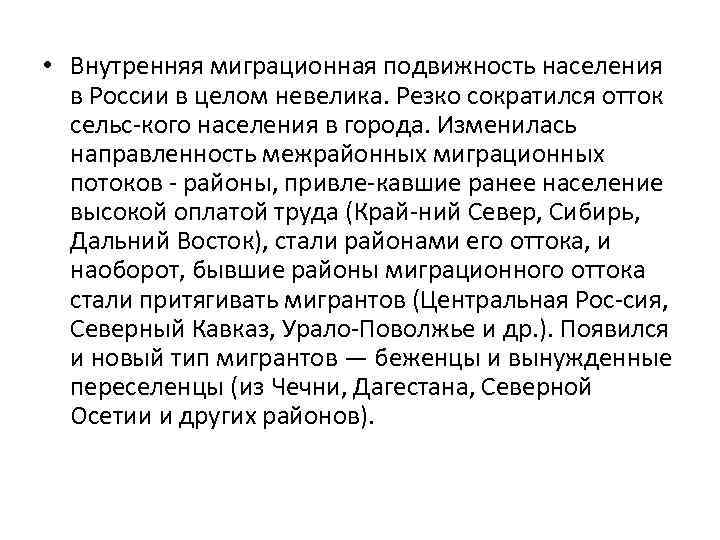 • Внутренняя миграционная подвижность населения в России в целом невелика. Резко сократился отток сельс-кого населения в города. Изменилась направленность межрайонных миграционных потоков - районы, привле-кавшие ранее население высокой оплатой труда (Край-ний Север, Сибирь, Дальний Восток), стали районами его оттока, и наоборот, бывшие районы миграционного оттока стали притягивать мигрантов (Центральная Рос-сия, Северный Кавказ, Урало-Поволжье и др.). Появился и новый тип мигрантов — беженцы и вынужденные переселенцы (из Чечни, Дагестана, Северной Осетии и других районов).